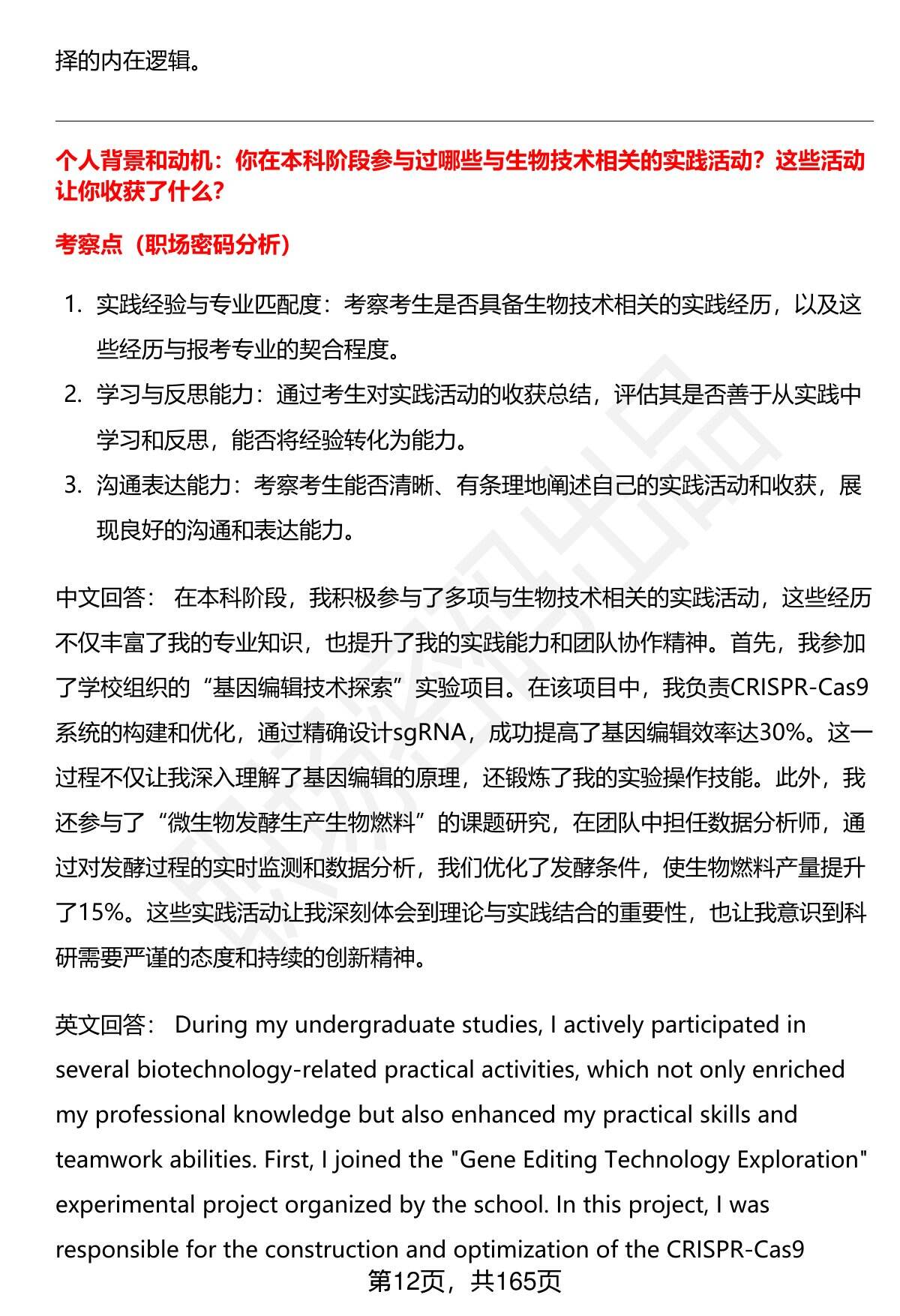 择的内在逻辑。

个人背景和动机：你在本科阶段参与过哪些与生物技术相关的实践活动？这些活动让你收获了什么？

考察点（职场密码分析）

1. 实践经验与专业匹配度：考察考生是否具备生物技术相关的实践经历，以及这些经历与报考专业的契合程度。
2. 学习与反思能力：通过考生对实践活动的收获总结，评估其是否善于从实践中学习和反思，能否将经验转化为能力。
3. 沟通表达能力：考察考生能否清晰、有条理地阐述自己的实践活动和收获，展现良好的沟通和表达能力。

中文回答： 在本科阶段，我积极参与了多项与生物技术相关的实践活动，这些经历不仅丰富了我的专业知识，也提升了我的实践能力和团队协作精神。首先，我参加了学校组织的“基因编辑技术探索”实验项目。在该项目中，我负责CRISPR-Cas9系统的构建和优化，通过精确设计sgRNA，成功提高了基因编辑效率达30%。这一过程不仅让我深入理解了基因编辑的原理，还锻炼了我的实验操作技能。此外，我还参与了“微生物发酵生产生物燃料”的课题研究，在团队中担任数据分析师，通过对发酵过程的实时监测和数据分析，我们优化了发酵条件，使生物燃料产量提升了15%。这些实践活动让我深刻体会到理论与实践结合的重要性，也让我意识到科研需要严谨的态度和持续的创新精神。

英文回答： During my undergraduate studies, I actively participated in several biotechnology-related practical activities, which not only enriched my professional knowledge but also enhanced my practical skills and teamwork abilities. First, I joined the "Gene Editing Technology Exploration" experimental project organized by the school. In this project, I was responsible for the construction and optimization of the CRISPR-Cas9

第12页，共165页